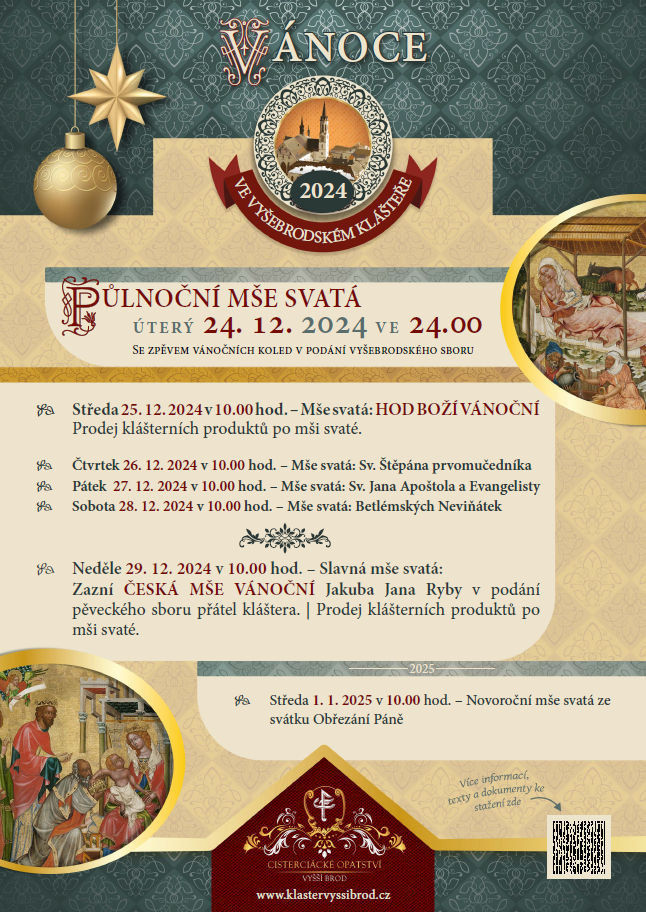 VÁNOCE

2024

VE VYŠEBRODSKÉM KLÁŠTEŘE

PŮLNOČNÍ MŠE SVATÁ

ÚTERÝ 24. 12. 2024 VE 24.00

SE ZPĚVEM VÁNOČNÍCH KOLED V PODÁNÍ VYŠEBRODSKÉHO SBORU

Středa 25. 12. 2024 v 10.00 hod. – Mše svatá: HOD BOŽÍ VÁNOČNÍ
Prodej klášterních produktů po mši svaté.

Čtvrtek 26. 12. 2024 v 10.00 hod. – Mše svatá: Sv. Štěpána prvomučedníka

Pátek 27. 12. 2024 v 10.00 hod. – Mše svatá: Sv. Jana Apoštola a Evangelisty

Sobota 28. 12. 2024 v 10.00 hod. – Mše svatá: Betlémských Neviňátek

Neděle 29. 12. 2024 v 10.00 hod. – Slavná mše svatá:
Zazní ČESKÁ MŠE VÁNOČNÍ Jakuba Jana Ryby v podání pěveckého sboru přátel kláštera. | Prodej klášterních produktů po mši svaté.

2025

Středa 1. 1. 2025 v 10.00 hod. – Novoroční mše svatá ze svátku Obřezání Páně

Více informací, texty a dokumenty ke stažení zde

CISTERCIÁCKÉ OPATSTVÍ
VYŠŠÍ BROD

www.klastervyssibrod.cz